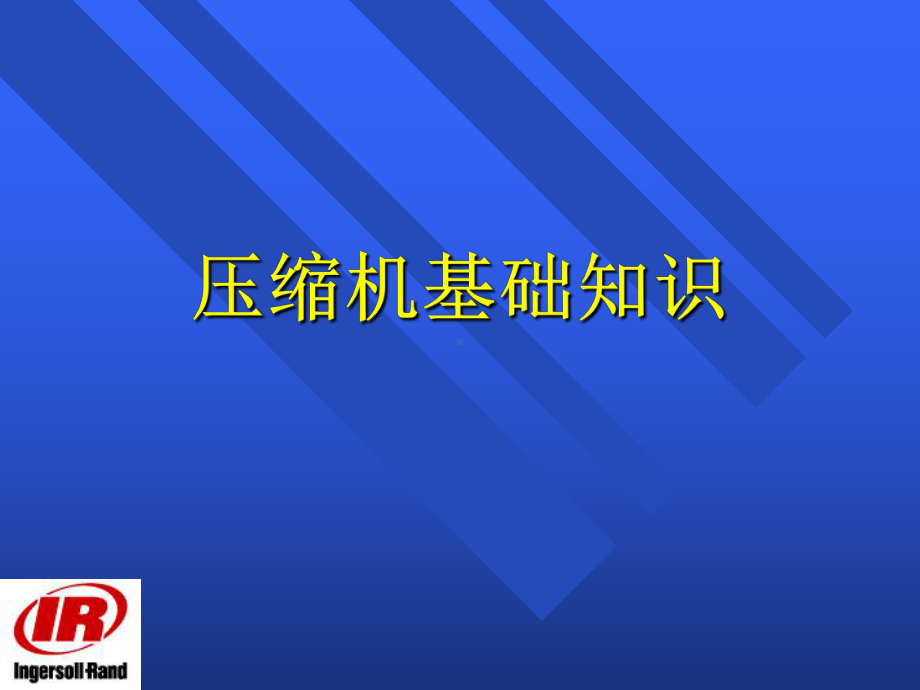 压缩机基础知识

IR

Ingersoll-Rand